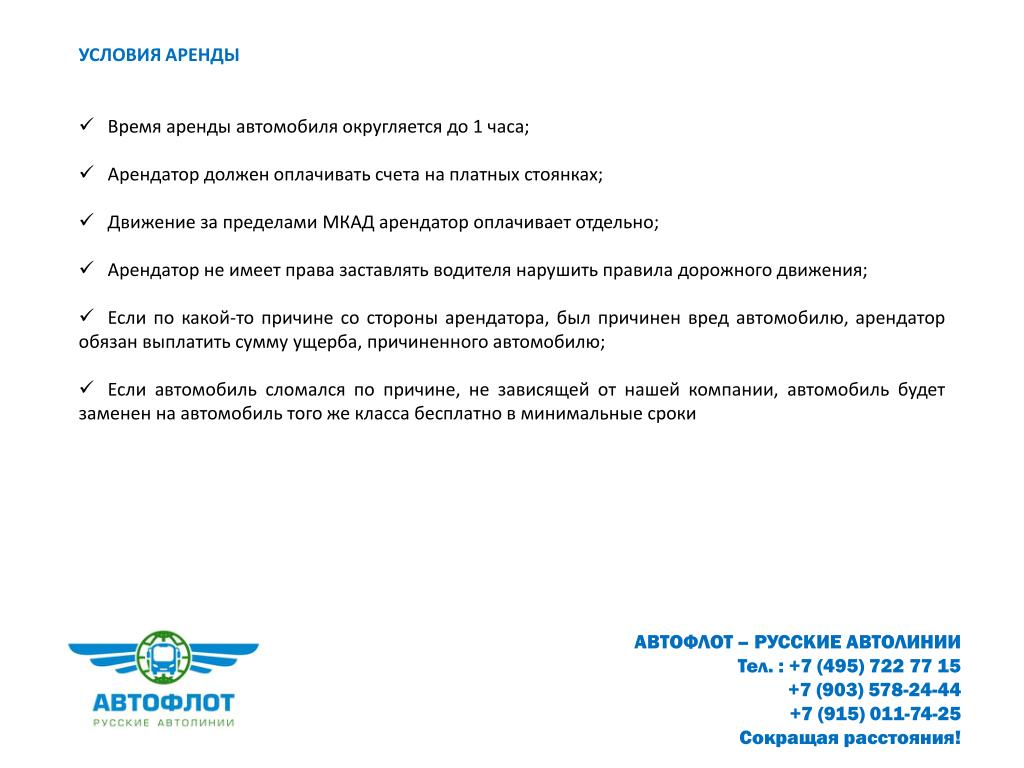 УСЛОВИЯ АРЕНДЫ

✓ Время аренды автомобиля округляется до 1 часа;

✓ Арендатор должен оплачивать счета на платных стоянках;

✓ Движение за пределами МКАД арендатор оплачивает отдельно;

✓ Арендатор не имеет права заставлять водителя нарушить правила дорожного движения;

✓ Если по какой-то причине со стороны арендатора, был причинен вред автомобилю, арендатор обязан выплатить сумму ущерба, причиненного автомобилю;

✓ Если автомобиль сломался по причине, не зависящей от нашей компании, автомобиль будет заменен на автомобиль того же класса бесплатно в минимальные сроки

АВТОФЛОТ
РУССКИЕ АВТОЛИНИИ

АВТОФЛОТ – РУССКИЕ АВТОЛИНИИ
Тел. : +7 (495) 722 77 15
+7 (903) 578-24-44
+7 (915) 011-74-25
Сокращая расстояния!